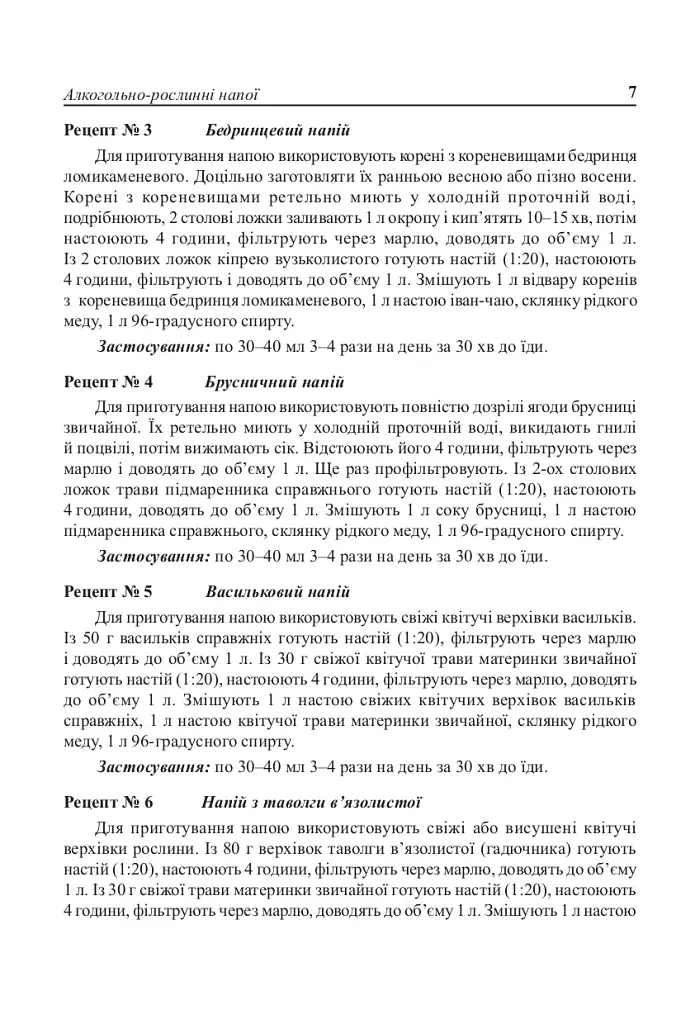 Алкогольно-рослинні напої 7

Рецепт № 3 Бедринцевий напій

Для приготування напою використовують корені з кореневищами бедринця ломикаменевого. Доцільно заготовляти їх ранньою весною або пізно восени. Корені з кореневищами ретельно миють у холодній проточній воді, подрібнюють, 2 столові ложки заливають 1 л окропу і кип'ятять 10–15 хв, потім настоюють 4 години, фільтрують через марлю, доводять до об'єму 1 л. Із 2 столових ложок кіпрею вузьколистого готують настій (1:20), настоюють 4 години, фільтрують і доводять до об'єму 1 л. Змішують 1 л відвару коренів з кореневища бедринця ломикаменевого, 1 л настою іван-чаю, склянку рідкого меду, 1 л 96-градусного спирту.

Застосування: по 30–40 мл 3–4 рази на день за 30 хв до їди.

Рецепт № 4 Брусничний напій

Для приготування напою використовують повністю дозрілі ягоди брусниці звичайної. Їх ретельно миють у холодній проточній воді, викидають гнилі й поцвілі, потім вижимають сік. Відстоюють його 4 години, фільтрують через марлю і доводять до об'єму 1 л. Ще раз профільтровують. Із 2-ох столових ложок трави підмаренника справжнього готують настій (1:20), настоюють 4 години, доводять до об'єму 1 л. Змішують 1 л соку брусниці, 1 л настою підмаренника справжнього, склянку рідкого меду, 1 л 96-градусного спирту.

Застосування: по 30–40 мл 3–4 рази на день за 30 хв до їди.

Рецепт № 5 Васильковий напій

Для приготування напою використовують свіжі квітучі верхівки васильків. Із 50 г васильків справжніх готують настій (1:20), фільтрують через марлю і доводять до об'єму 1 л. Із 30 г свіжої квітучої трави материнки звичайної готують настій (1:20), настоюють 4 години, фільтрують через марлю, доводять до об'єму 1 л. Змішують 1 л настою свіжих квітучих верхівок васильків справжніх, 1 л настою квітучої трави материнки звичайної, склянку рідкого меду, 1 л 96-градусного спирту.

Застосування: по 30–40 мл 3–4 рази на день за 30 хв до їди.

Рецепт № 6 Напій з таволги в'язолистої

Для приготування напою використовують свіжі або висушені квітучі верхівки рослини. Із 80 г верхівок таволги в'язолистої (гадючника) готують настій (1:20), настоюють 4 години, фільтрують через марлю, доводять до об'єму 1 л. Із 30 г свіжої трави материнки звичайної готують настій (1:20), настоюють 4 години, фільтрують через марлю, доводять до об'єму 1 л. Змішують 1 л настою